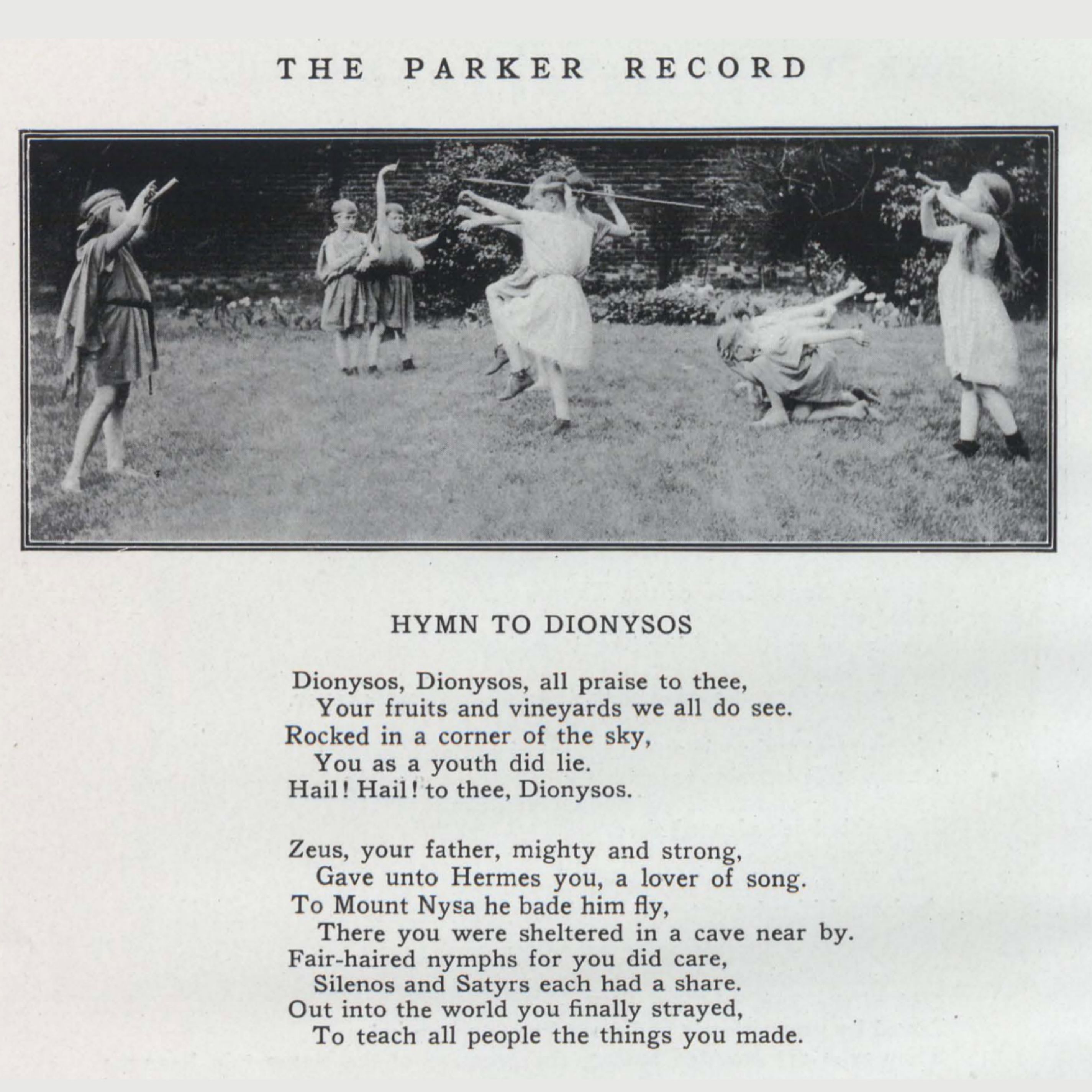 THE PARKER RECORD

HYMN TO DIONYSOS

Dionysos, Dionysos, all praise to thee,
Your fruits and vineyards we all do see.
Rocked in a corner of the sky,
You as a youth did lie.
Hail! Hail! to thee, Dionysos.

Zeus, your father, mighty and strong,
Gave unto Hermes you, a lover of song.
To Mount Nysa he bade him fly,
There you were sheltered in a cave near by.
Fair-haired nymphs for you did care,
Silenos and Satyrs each had a share.
Out into the world you finally strayed,
To teach all people the things you made.